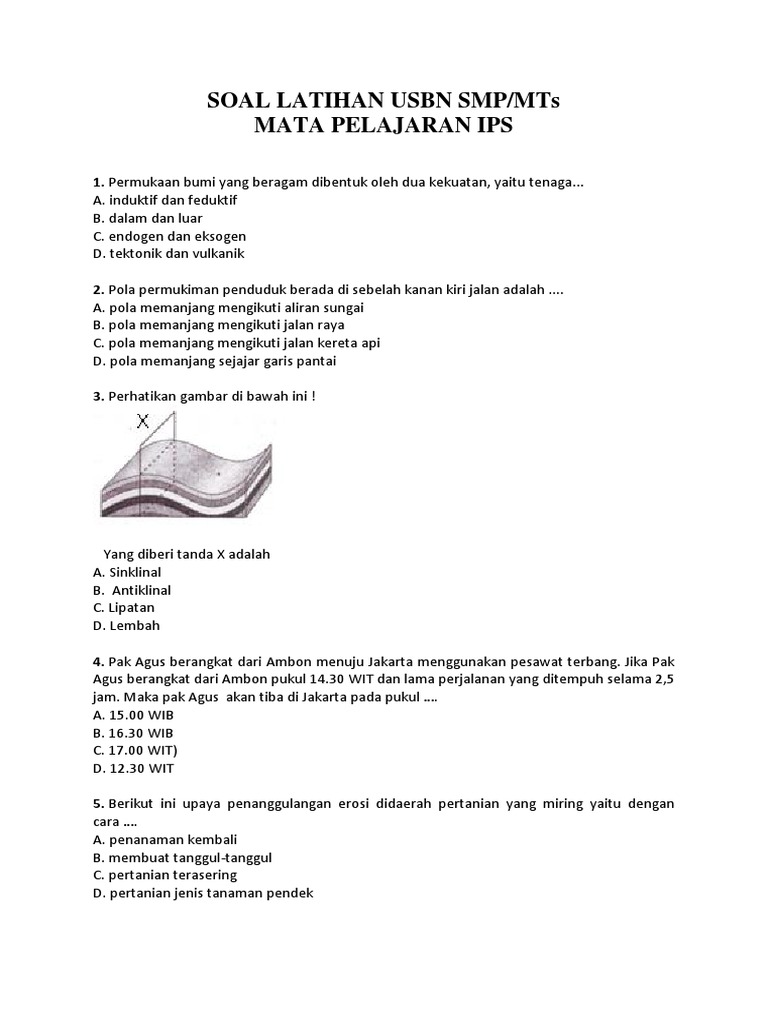 SOAL LATIHAN USBN SMP/MTs
MATA PELAJARAN IPS

1. Permukaan bumi yang beragam dibentuk oleh dua kekuatan, yaitu tenaga...
A. induktif dan feduktif
B. dalam dan luar
C. endogen dan eksogen
D. tektonik dan vulkanik

2. Pola permukiman penduduk berada di sebelah kanan kiri jalan adalah ....
A. pola memanjang mengikuti aliran sungai
B. pola memanjang mengikuti jalan raya
C. pola memanjang mengikuti jalan kereta api
D. pola memanjang sejajar garis pantai

3. Perhatikan gambar di bawah ini !

X

Yang diberi tanda X adalah
A. Sinklinal
B. Antiklinal
C. Lipatan
D. Lembah

4. Pak Agus berangkat dari Ambon menuju Jakarta menggunakan pesawat terbang. Jika Pak Agus berangkat dari Ambon pukul 14.30 WIT dan lama perjalanan yang ditempuh selama 2,5 jam. Maka pak Agus akan tiba di Jakarta pada pukul ....
A. 15.00 WIB
B. 16.30 WIB
C. 17.00 WIT)
D. 12.30 WIT

5. Berikut ini upaya penanggulangan erosi didaerah pertanian yang miring yaitu dengan cara ....
A. penanaman kembali
B. membuat tanggul-tanggul
C. pertanian terasering
D. pertanian jenis tanaman pendek